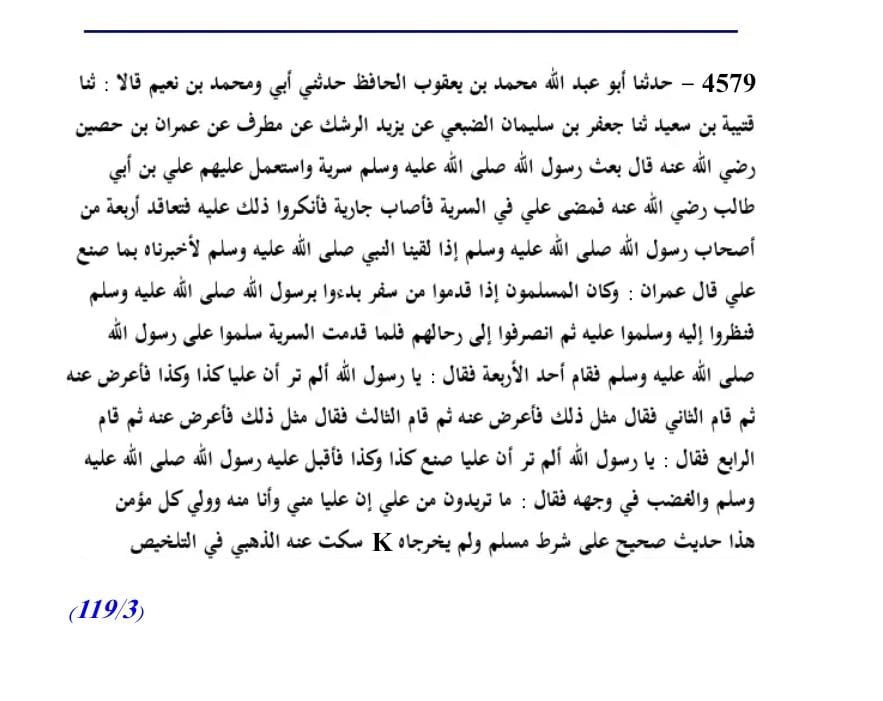 4579 – حدثنا أبو عبد الله محمد بن يعقوب الحافظ حدثني أبي ومحمد بن نعيم قالا : ثنا قتيبة بن سعيد ثنا جعفر بن سليمان الضبعي عن يزيد الرشك عن مطرف عن عمران بن حصين رضي الله عنه قال بعث رسول الله صلى الله عليه وسلم سرية واستعمل عليهم علي بن أبي طالب رضي الله عنه فمضى علي في السرية فأصاب جارية فأنكروا ذلك عليه فتعاقد أربعة من أصحاب رسول الله صلى الله عليه وسلم إذا لقينا النبي صلى الله عليه وسلم لأخبرناه بما صنع علي قال عمران : وكان المسلمون إذا قدموا من سفر بدءوا برسول الله صلى الله عليه وسلم فنظروا إليه وسلموا عليه ثم انصرفوا إلى رحالهم فلما قدمت السرية سلموا على رسول الله صلى الله عليه وسلم فقام أحد الأربعة فقال : يا رسول الله ألم تر أن عليا كذا وكذا فأعرض عنه ثم قام الثاني فقال مثل ذلك فأعرض عنه ثم قام الثالث فقال مثل ذلك فأعرض عنه ثم قام الرابع فقال : يا رسول الله ألم تر أن عليا صنع كذا وكذا فأقبل عليه رسول الله صلى الله عليه وسلم والغضب في وجهه فقال : ما تريدون من علي إن عليا مني وأنا منه وولي كل مؤمن هذا حديث صحيح على شرط مسلم ولم يخرجاه K سكت عنه الذهبي في التلخيص

(119/3)